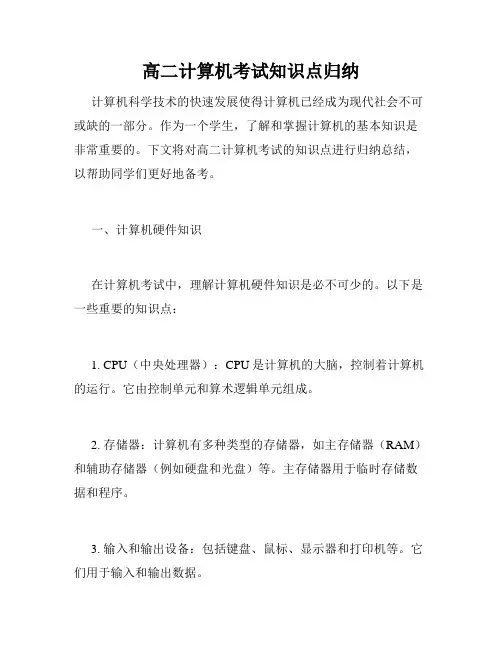 高二计算机考试知识点归纳

计算机科学技术的快速发展使得计算机已经成为现代社会不可或缺的一部分。作为一个学生，了解和掌握计算机的基本知识是非常重要的。下文将对高二计算机考试的知识点进行归纳总结，以帮助同学们更好地备考。

一、计算机硬件知识

在计算机考试中，理解计算机硬件知识是必不可少的。以下是一些重要的知识点：

1. CPU（中央处理器）：CPU 是计算机的大脑，控制着计算机的运行。它由控制单元和算术逻辑单元组成。

2. 存储器：计算机有多种类型的存储器，如主存储器（RAM）和辅助存储器（例如硬盘和光盘）等。主存储器用于临时存储数据和程序。

3. 输入和输出设备：包括键盘、鼠标、显示器和打印机等。它们用于输入和输出数据。